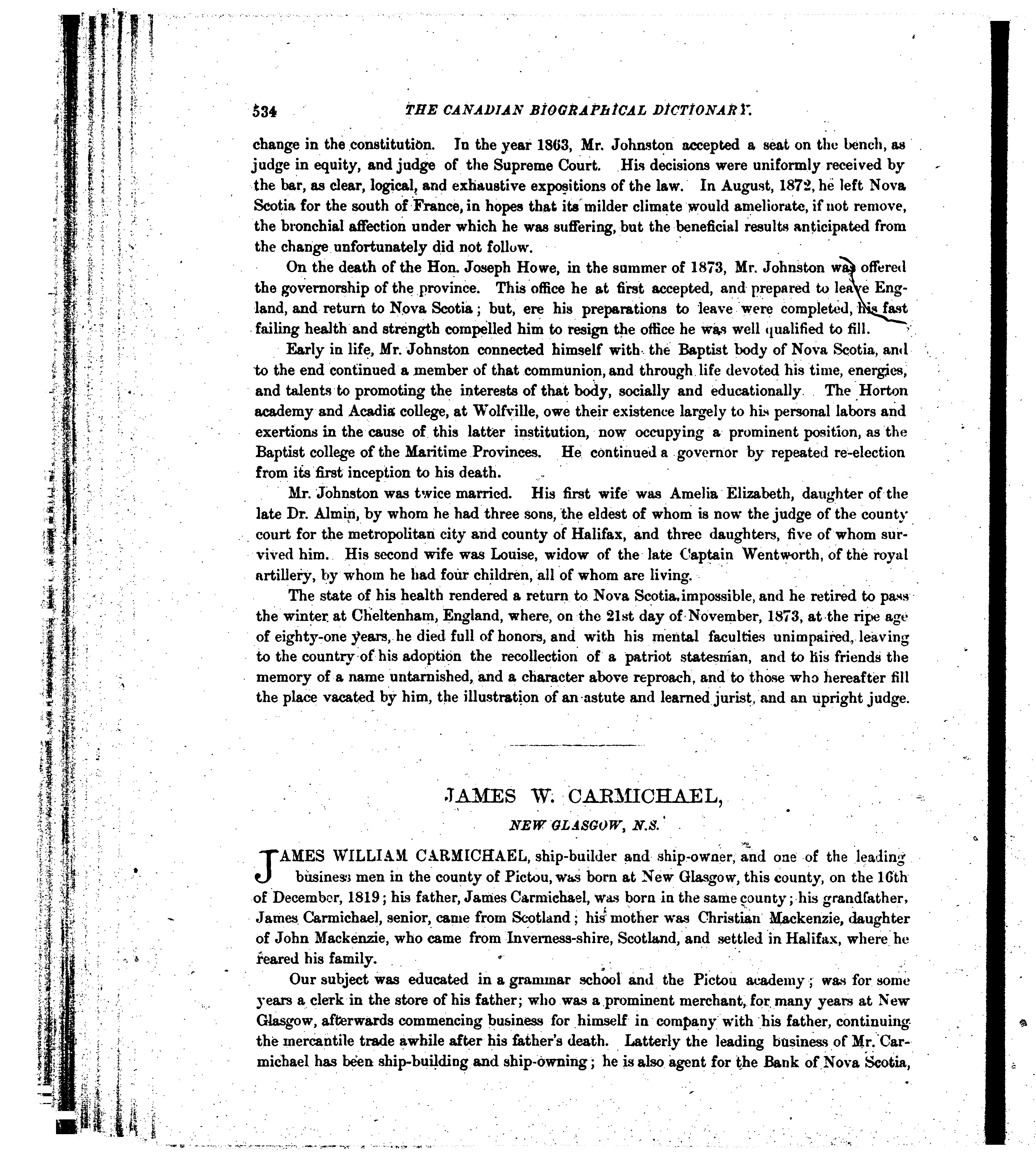 534 THE CANADIAN BIOGRAPHICAL DICTIONARY.

change in the constitution. In the year 1863, Mr. Johnston accepted a seat on the bench, as judge in equity, and judge of the Supreme Court. His decisions were uniformly received by the bar, as clear, logical, and exhaustive expositions of the law. In August, 1872, he left Nova Scotia for the south of France, in hopes that its milder climate would ameliorate, if not remove, the bronchial affection under which he was suffering, but the beneficial results anticipated from the change unfortunately did not follow.

On the death of the Hon. Joseph Howe, in the summer of 1873, Mr. Johnston was offered the governorship of the province. This office he at first accepted, and prepared to leave England, and return to Nova Scotia; but, ere his preparations to leave were completed, his fast failing health and strength compelled him to resign the office he was well qualified to fill.

Early in life, Mr. Johnston connected himself with the Baptist body of Nova Scotia, and to the end continued a member of that communion, and through life devoted his time, energies, and talents to promoting the interests of that body, socially and educationally. The Horton academy and Acadia college, at Wolfville, owe their existence largely to his personal labors and exertions in the cause of this latter institution, now occupying a prominent position, as the Baptist college of the Maritime Provinces. He continued a governor by repeated re-election from its first inception to his death.

Mr. Johnston was twice married. His first wife was Amelia Elizabeth, daughter of the late Dr. Almin, by whom he had three sons, the eldest of whom is now the judge of the county court for the metropolitan city and county of Halifax, and three daughters, five of whom survived him. His second wife was Louise, widow of the late Captain Wentworth, of the royal artillery, by whom he had four children, all of whom are living.

The state of his health rendered a return to Nova Scotia impossible, and he retired to pass the winter at Cheltenham, England, where, on the 21st day of November, 1873, at the ripe age of eighty-one years, he died full of honors, and with his mental faculties unimpaired, leaving to the country of his adoption the recollection of a patriot statesman, and to his friends the memory of a name untarnished, and a character above reproach, and to those who hereafter fill the place vacated by him, the illustration of an astute and learned jurist, and an upright judge.

JAMES W. CARMICHAEL,

NEW GLASGOW, N.S.

JAMES WILLIAM CARMICHAEL, ship-builder and ship-owner, and one of the leading business men in the county of Pictou, was born at New Glasgow, this county, on the 16th of December, 1819; his father, James Carmichael, was born in the same county; his grandfather, James Carmichael, senior, came from Scotland; his mother was Christian Mackenzie, daughter of John Mackenzie, who came from Inverness-shire, Scotland, and settled in Halifax, where he reared his family.

Our subject was educated in a grammar school and the Pictou academy; was for some years a clerk in the store of his father; who was a prominent merchant, for many years at New Glasgow, afterwards commencing business for himself in company with his father, continuing the mercantile trade awhile after his father's death. Latterly the leading business of Mr. Carmichael has been ship-building and ship-owning; he is also agent for the Bank of Nova Scotia,